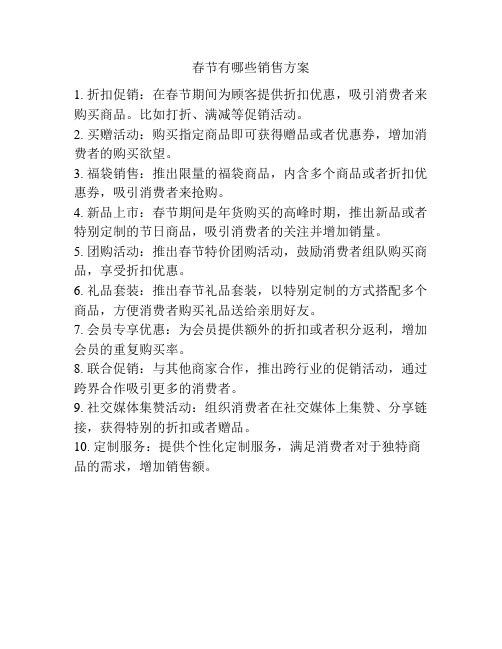 春节有哪些销售方案

1. 折扣促销：在春节期间为顾客提供折扣优惠，吸引消费者来购买商品。比如打折、满减等促销活动。

2. 买赠活动：购买指定商品即可获得赠品或者优惠券，增加消费者的购买欲望。

3. 福袋销售：推出限量的福袋商品，内含多个商品或者折扣优惠券，吸引消费者来抢购。

4. 新品上市：春节期间是年货购买的高峰时期，推出新品或者特别定制的节日商品，吸引消费者的关注并增加销量。

5. 团购活动：推出春节特价团购活动，鼓励消费者组队购买商品，享受折扣优惠。

6. 礼品套装：推出春节礼品套装，以特别定制的方式搭配多个商品，方便消费者购买礼品送给亲朋好友。

7. 会员专享优惠：为会员提供额外的折扣或者积分返利，增加会员的重复购买率。

8. 联合促销：与其他商家合作，推出跨行业的促销活动，通过跨界合作吸引更多的消费者。

9. 社交媒体集赞活动：组织消费者在社交媒体上集赞、分享链接，获得特别的折扣或者赠品。

10. 定制服务：提供个性化定制服务，满足消费者对于独特商品的需求，增加销售额。